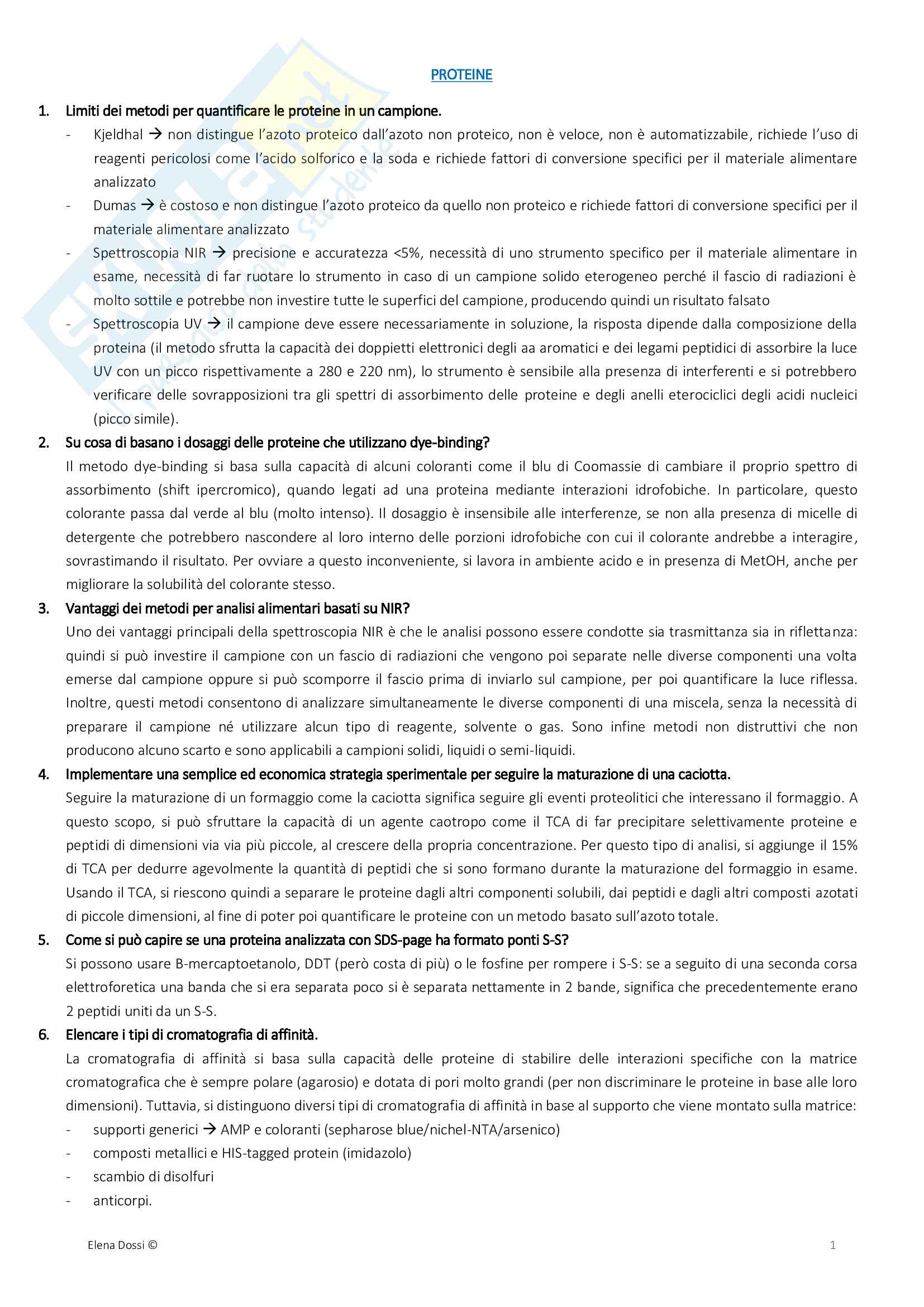 PROTEINE

1. Limiti dei metodi per quantificare le proteine in un campione.
- Kjeldhal → non distingue l'azoto proteico dall'azoto non proteico, non è veloce, non è automatizzabile, richiede l'uso di reagenti pericolosi come l'acido solforico e la soda e richiede fattori di conversione specifici per il materiale alimentare analizzato
- Dumas → è costoso e non distingue l'azoto proteico da quello non proteico e richiede fattori di conversione specifici per il materiale alimentare analizzato
- Spettroscopia NIR → precisione e accuratezza <5%, necessità di uno strumento specifico per il materiale alimentare in esame, necessità di far ruotare lo strumento in caso di un campione solido eterogeneo perché il fascio di radiazioni è molto sottile e potrebbe non investire tutte le superfici del campione, producendo quindi un risultato falsato
- Spettroscopia UV → il campione deve essere necessariamente in soluzione, la risposta dipende dalla composizione della proteina (il metodo sfrutta la capacità dei doppietti elettronici degli aa aromatici e dei legami peptidici di assorbire la luce UV con un picco rispettivamente a 280 e 220 nm), lo strumento è sensibile alla presenza di interferenti e si potrebbero verificare delle sovrapposizioni tra gli spettri di assorbimento delle proteine e degli anelli eterociclici degli acidi nucleici (picco simile).

2. Su cosa di basano i dosaggi delle proteine che utilizzano dye-binding?
Il metodo dye-binding si basa sulla capacità di alcuni coloranti come il blu di Coomassie di cambiare il proprio spettro di assorbimento (shift ipercromico), quando legati ad una proteina mediante interazioni idrofobiche. In particolare, questo colorante passa dal verde al blu (molto intenso). Il dosaggio è insensibile alle interferenze, se non alla presenza di micelle di detergente che potrebbero nascondere al loro interno delle porzioni idrofobiche con cui il colorante andrebbe a interagire, sovrastimando il risultato. Per ovviare a questo inconveniente, si lavora in ambiente acido e in presenza di MetOH, anche per migliorare la solubilità del colorante stesso.

3. Vantaggi dei metodi per analisi alimentari basati su NIR?
Uno dei vantaggi principali della spettroscopia NIR è che le analisi possono essere condotte sia trasmittanza sia in riflettanza: quindi si può investire il campione con un fascio di radiazioni che vengono poi separate nelle diverse componenti una volta emerse dal campione oppure si può scomporre il fascio prima di inviarlo sul campione, per poi quantificare la luce riflessa. Inoltre, questi metodi consentono di analizzare simultaneamente le diverse componenti di una miscela, senza la necessità di preparare il campione né utilizzare alcun tipo di reagente, solvente o gas. Sono infine metodi non distruttivi che non producono alcuno scarto e sono applicabili a campioni solidi, liquidi o semi-liquidi.

4. Implementare una semplice ed economica strategia sperimentale per seguire la maturazione di una caciotta.
Seguire la maturazione di un formaggio come la caciotta significa seguire gli eventi proteolitici che interessano il formaggio. A questo scopo, si può sfruttare la capacità di un agente caotropo come il TCA di far precipitare selettivamente proteine e peptidi di dimensioni via via più piccole, al crescere della propria concentrazione. Per questo tipo di analisi, si aggiunge il 15% di TCA per dedurre agevolmente la quantità di peptidi che si sono formano durante la maturazione del formaggio in esame. Usando il TCA, si riescono quindi a separare le proteine dagli altri componenti solubili, dai peptidi e dagli altri composti azotati di piccole dimensioni, al fine di poter poi quantificare le proteine con un metodo basato sull'azoto totale.

5. Come si può capire se una proteina analizzata con SDS-page ha formato ponti S-S?
Si possono usare B-mercaptoetanolo, DDT (però costa di più) o le fosfine per rompere i S-S: se a seguito di una seconda corsa elettroforetica una banda che si era separata poco si è separata nettamente in 2 bande, significa che precedentemente erano 2 peptidi uniti da un S-S.

6. Elencare i tipi di cromatografia di affinità.
La cromatografia di affinità si basa sulla capacità delle proteine di stabilire delle interazioni specifiche con la matrice cromatografica che è sempre polare (agarosio) e dotata di pori molto grandi (per non discriminare le proteine in base alle loro dimensioni). Tuttavia, si distinguono diversi tipi di cromatografia di affinità in base al supporto che viene montato sulla matrice:
- supporti generici → AMP e coloranti (sepharose blue/nichel-NTA/arsenico)
- composti metallici e HIS-tagged protein (imidazolo)
- scambio di disolfuri
- anticorpi.

Elena Dossi ©
1